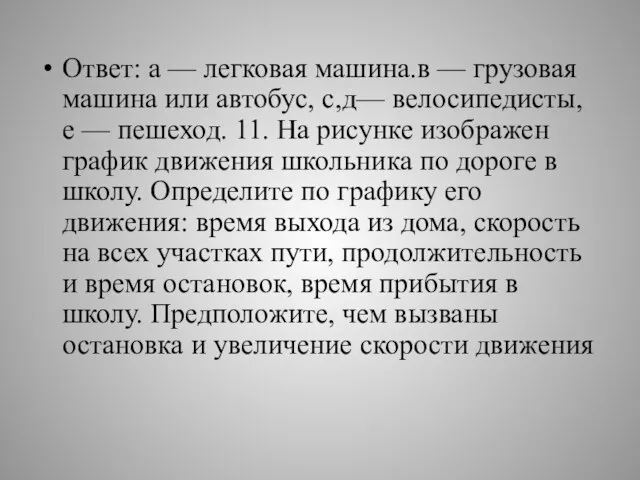 • Ответ: а — легковая машина.в — грузовая машина или автобус, с,д— велосипедисты, е — пешеход. 11. На рисунке изображен график движения школьника по дороге в школу. Определите по графику его движения: время выхода из дома, скорость на всех участках пути, продолжительность и время остановок, время прибытия в школу. Предположите, чем вызваны остановка и увеличение скорости движения